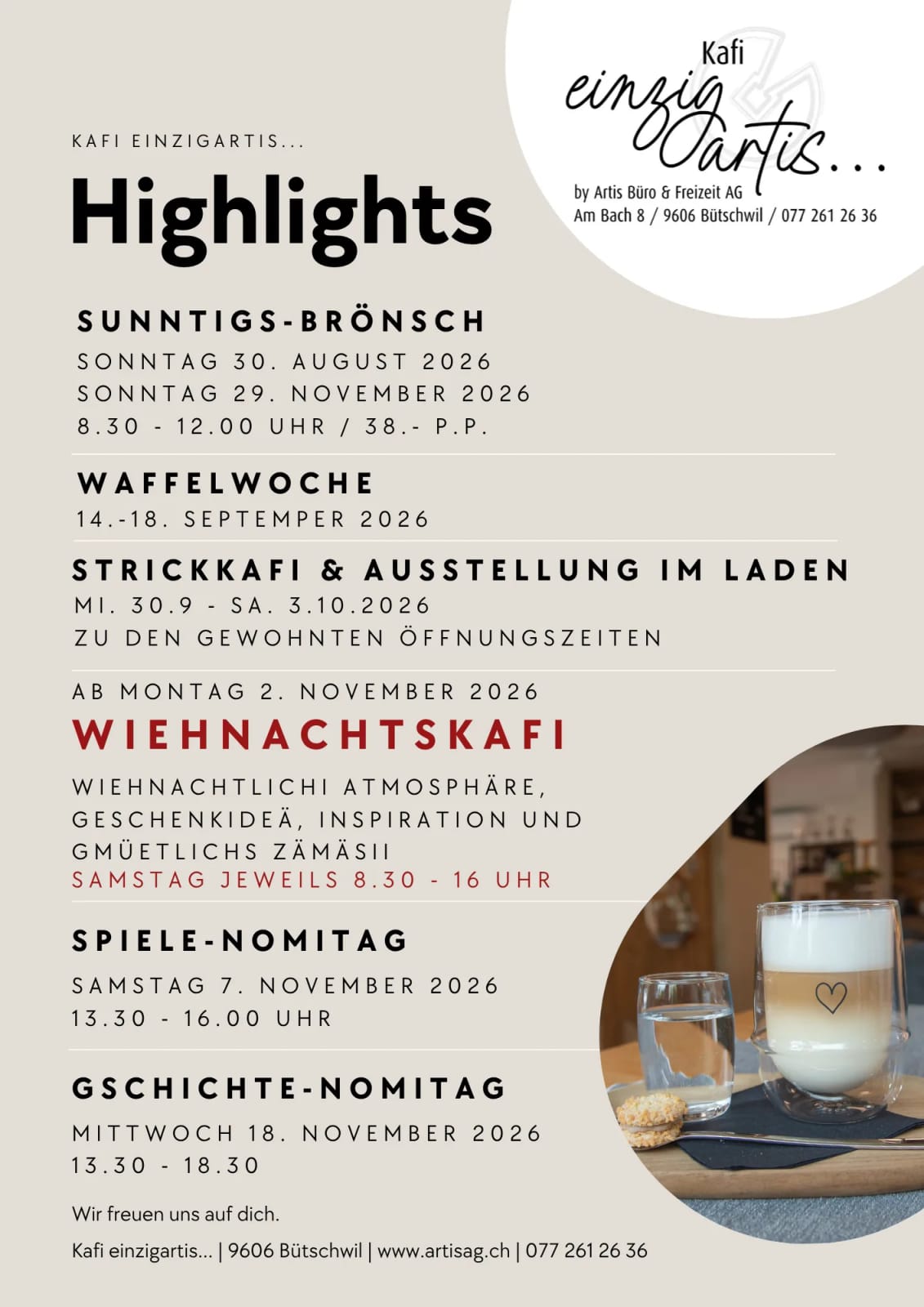 Kafi einzig artis...
by Artis Büro & Freizeit AG
Am Bach 8 / 9606 Bütschwil / 077 261 26 36

KAFI EINZIGARTIS...

Highlights

SUNNTIGS-BRÖNSCH
SONNTAG 30. AUGUST 2026
SONNTAG 29. NOVEMBER 2026
8.30 - 12.00 UHR / 38.- P.P.

WAFFELWOCHE
14.-18. SEPTEMPER 2026

STRICKKAFI & AUSSTELLUNG IM LADEN
MI. 30.9 - SA. 3.10.2026
ZU DEN GEWOHNTEN ÖFFNUNGSZEITEN

AB MONTAG 2. NOVEMBER 2026
WIEHNACHTSKAFI
WIEHNACHTLICHI ATMOSPHÄRE, GESCHENKIDEÄ, INSPIRATION UND GMÜETLICHS ZÄMÄSII
SAMSTAG JEWEILS 8.30 - 16 UHR

SPIELE-NOMITAG
SAMSTAG 7. NOVEMBER 2026
13.30 - 16.00 UHR

GSCHICHTE-NOMITAG
MITTWOCH 18. NOVEMBER 2026
13.30 - 18.30

Wir freuen uns auf dich.

Kafi einzigartis... | 9606 Bütschwil | www.artisag.ch | 077 261 26 36